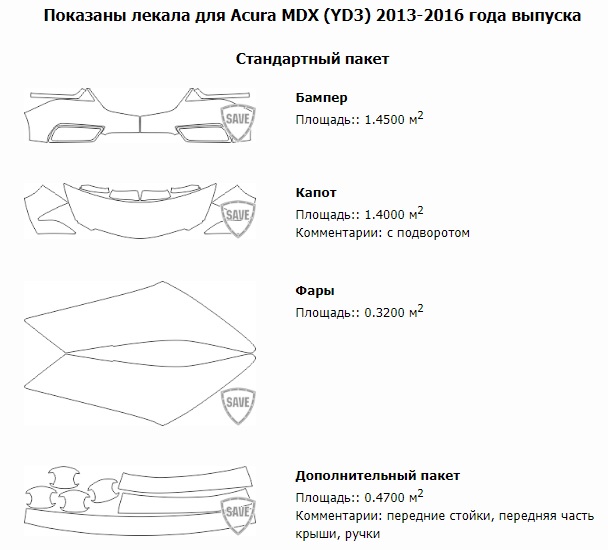 Показаны лекала для Acura MDX (YD3) 2013-2016 года выпуска

Стандартный пакет

SAVE

Бампер
Площадь:: 1.4500 м$^2$

SAVE

Капот
Площадь:: 1.4000 м$^2$
Комментарии: с подворотом

SAVE

Фары
Площадь:: 0.3200 м$^2$

SAVE

Дополнительный пакет
Площадь:: 0.4700 м$^2$
Комментарии: передние стойки, передняя часть крыши, ручки